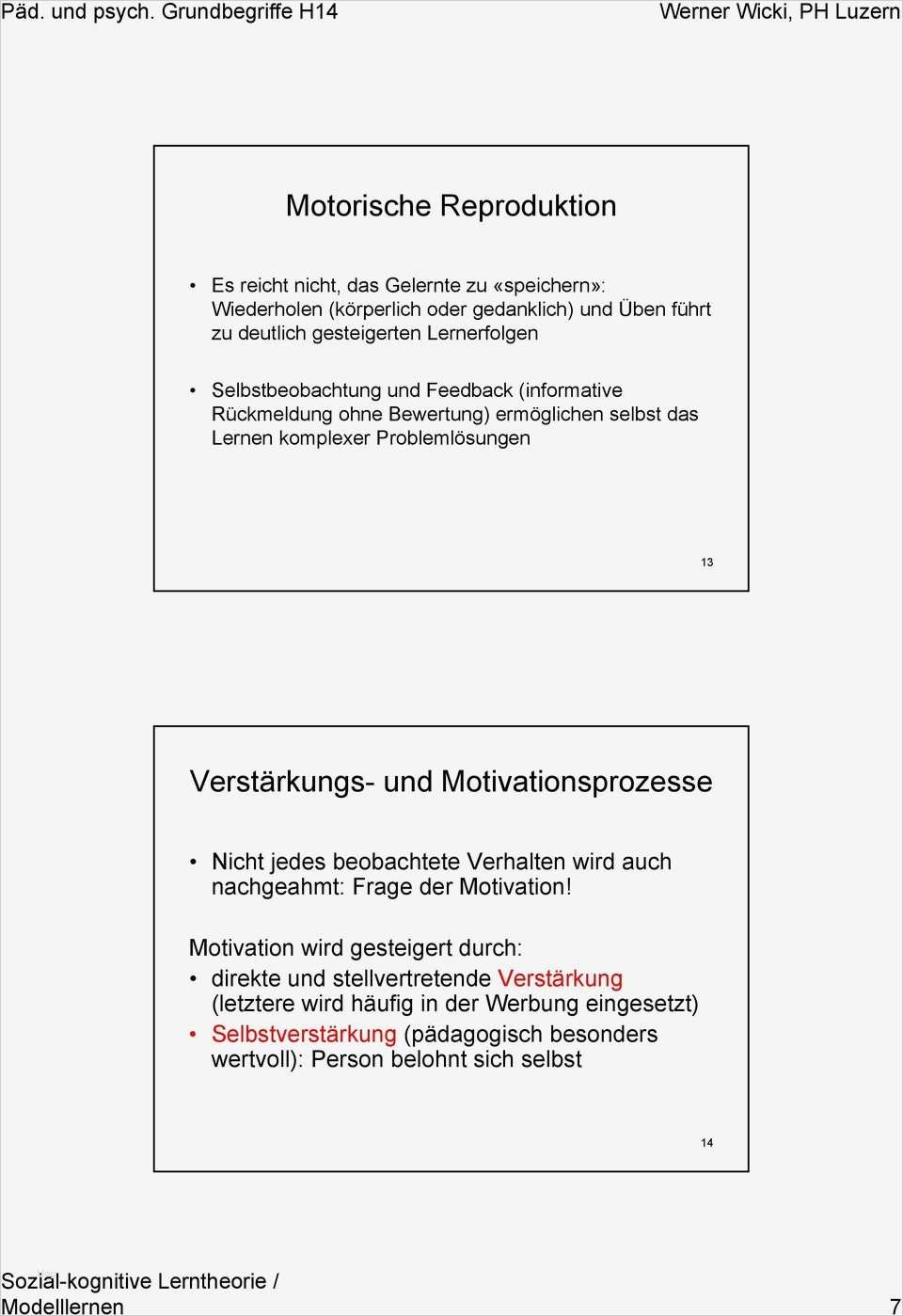 Päd. und psych. Grundbegriffe H14

Werner Wicki, PH Luzern

Motorische Reproduktion

• Es reicht nicht, das Gelernte zu «speichern»: Wiederholen (körperlich oder gedanklich) und Üben führt zu deutlich gesteigerten Lernerfolgen

• Selbstbeobachtung und Feedback (informative Rückmeldung ohne Bewertung) ermöglichen selbst das Lernen komplexer Problemlösungen

13

Verstärkungs- und Motivationsprozesse

• Nicht jedes beobachtete Verhalten wird auch nachgeahmt: Frage der Motivation!

Motivation wird gesteigert durch:

• direkte und stellvertretende Verstärkung (letztere wird häufig in der Werbung eingesetzt)

• Selbstverstärkung (pädagogisch besonders wertvoll): Person belohnt sich selbst

14

Sozial-kognitive Lerntheorie / Modelllernen

7